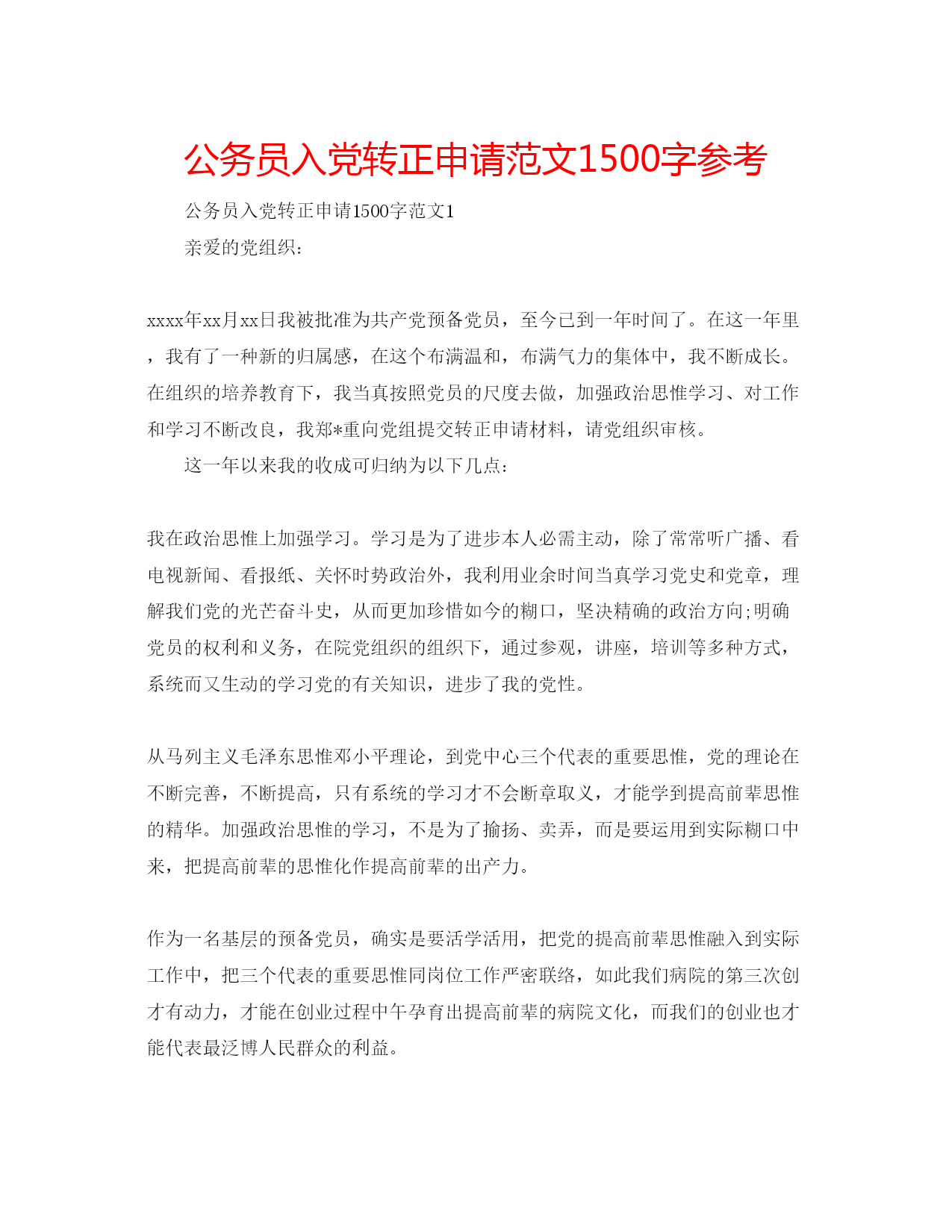 公务员入党转正申请范文1500字参考

公务员入党转正申请1500字范文1

亲爱的党组织:

xxxx年xx月xx日我被批准为共产党预备党员，至今已到一年时间了。在这一年里，我有了一种新的归属感，在这个布满温和，布满气力的集体中，我不断成长。在组织的培养教育下，我当真按照党员的尺度去做，加强政治思惟学习、对工作和学习不断改良，我郑*重向党组提交转正申请材料，请党组织审核。

这一年以来我的收成可归纳为以下几点:

我在政治思惟上加强学习。学习是为了进步本人必需主动，除了常常听广播、看电视新闻、看报纸、关怀时势政治外，我利用业余时间当真学习党史和党章，理解我们党的光芒奋斗史，从而更加珍惜如今的糊口，坚决精确的政治方向;明确党员的权利和义务，在院党组织的组织下，通过参观，讲座，培训等多种方式，系统而又生动的学习党的有关知识，进步了我的党性。

从马列主义毛泽东思惟邓小平理论，到党中心三个代表的重要思惟，党的理论在不断完善，不断提高，只有系统的学习才不会断章取义，才能学到提高前辈思惟的精华。加强政治思惟的学习，不是为了揄扬、卖弄，而是要运用到实际糊口中来，把提高前辈的思惟化作提高前辈的出产力。

作为一名基层的预备党员，确实是要活学活用，把党的提高前辈思惟融入到实际工作中，把三个代表的重要思惟同岗位工作严密联络，如此我们病院的第三次创才有动力，才能在创业过程中午孕育出提高前辈的病院文化，而我们的创业也才能代表最泛博人民群众的利益。